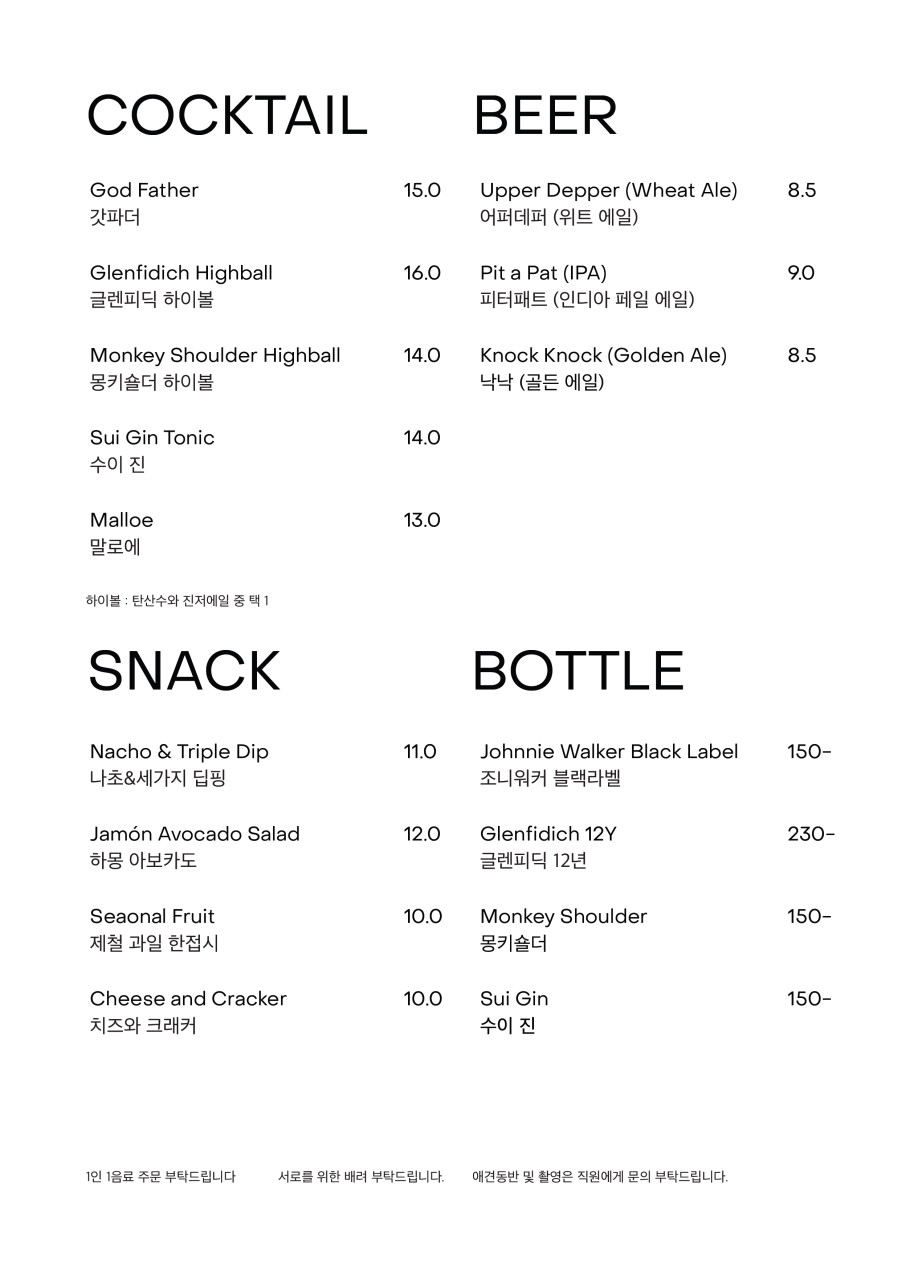 COCKTAIL

God Father 15.0
갓파더

Glenfidich Highball 16.0
글렌피딕 하이볼

Monkey Shoulder Highball 14.0
몽키숄더 하이볼

Sui Gin Tonic 14.0
수이 진

Malloe 13.0
말로에

하이볼 : 탄산수와 진저에일 중 택 1

BEER

Upper Depper (Wheat Ale) 8.5
어퍼데퍼 (위트 에일)

Pit a Pat (IPA) 9.0
피터패트 (인디아 페일 에일)

Knock Knock (Golden Ale) 8.5
낙낙 (골든 에일)

SNACK

Nacho & Triple Dip 11.0
나초&세가지 딥핑

Jamón Avocado Salad 12.0
하몽 아보카도

Seaonal Fruit 10.0
제철 과일 한접시

Cheese and Cracker 10.0
치즈와 크래커

BOTTLE

Johnnie Walker Black Label 150-
조니워커 블랙라벨

Glenfidich 12Y 230-
글렌피딕 12년

Monkey Shoulder 150-
몽키숄더

Sui Gin 150-
수이 진

1인 1음료 주문 부탁드립니다 서로를 위한 배려 부탁드립니다. 애견동반 및 촬영은 직원에게 문의 부탁드립니다.